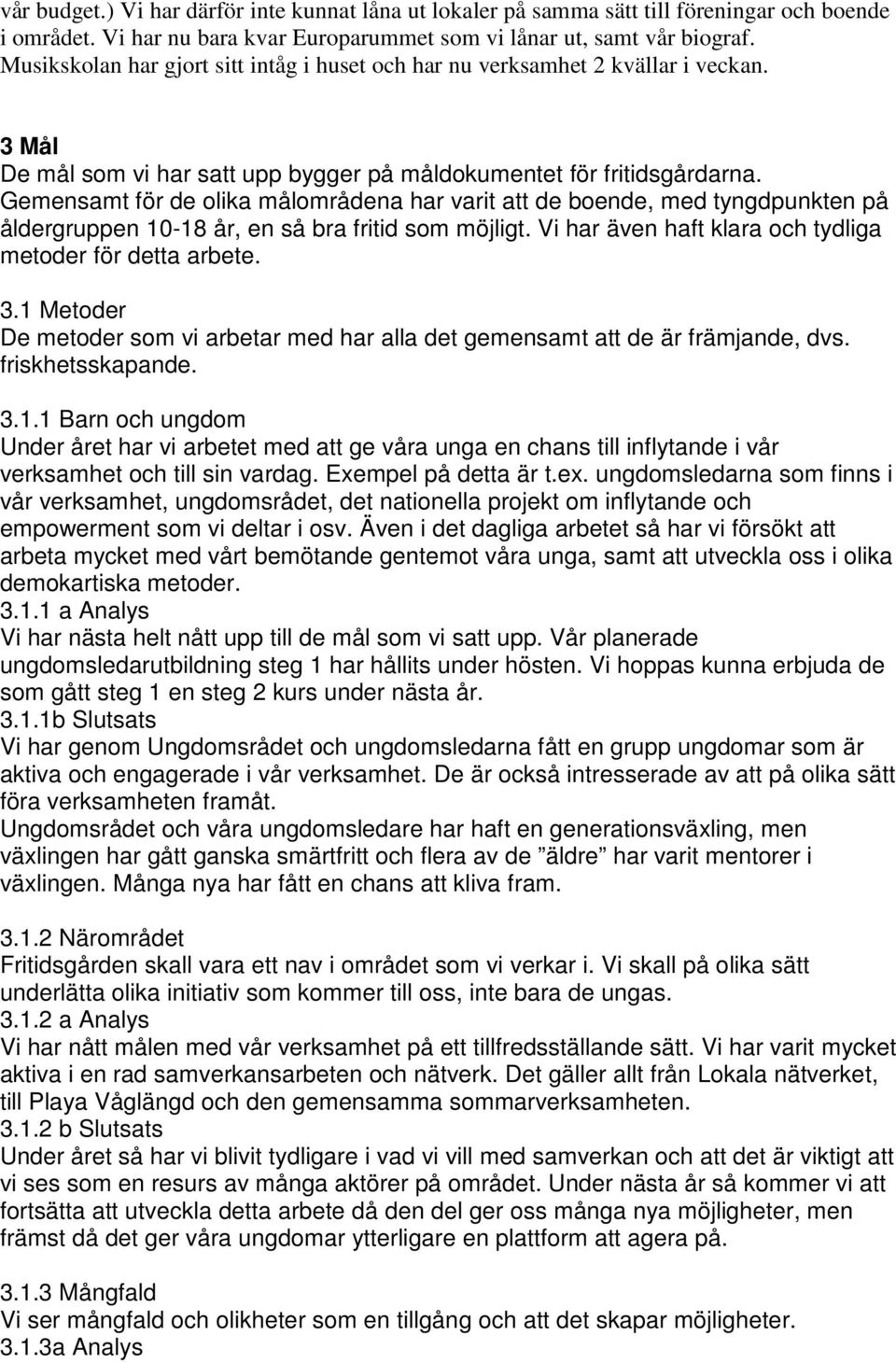 vår budget.) Vi har därför inte kunnat låna ut lokaler på samma sätt till föreningar och boende i området. Vi har nu bara kvar Europarummet som vi lånar ut, samt vår biograf. Musikskolan har gjort sitt intåg i huset och har nu verksamhet 2 kvällar i veckan.

3 Mål
De mål som vi har satt upp bygger på måldokumentet för fritidsgårdarna. Gemensamt för de olika målområdena har varit att de boende, med tyngdpunkten på åldergruppen 10-18 år, en så bra fritid som möjligt. Vi har även haft klara och tydliga metoder för detta arbete.

3.1 Metoder
De metoder som vi arbetar med har alla det gemensamt att de är främjande, dvs. friskhetsskapande.

3.1.1 Barn och ungdom
Under året har vi arbetet med att ge våra unga en chans till inflytande i vår verksamhet och till sin vardag. Exempel på detta är t.ex. ungdomsledarna som finns i vår verksamhet, ungdomsrådet, det nationella projekt om inflytande och empowerment som vi deltar i osv. Även i det dagliga arbetet så har vi försökt att arbeta mycket med vårt bemötande gentemot våra unga, samt att utveckla oss i olika demokartiska metoder.
3.1.1 a Analys
Vi har nästa helt nått upp till de mål som vi satt upp. Vår planerade ungdomsledarutbildning steg 1 har hållits under hösten. Vi hoppas kunna erbjuda de som gått steg 1 en steg 2 kurs under nästa år.
3.1.1b Slutsats
Vi har genom Ungdomsrådet och ungdomsledarna fått en grupp ungdomar som är aktiva och engagerade i vår verksamhet. De är också intresserade av att på olika sätt föra verksamheten framåt.
Ungdomsrådet och våra ungdomsledare har haft en generationsväxling, men växlingen har gått ganska smärtfritt och flera av de ”äldre” har varit mentorer i växlingen. Många nya har fått en chans att kliva fram.

3.1.2 Närområdet
Fritidsgården skall vara ett nav i området som vi verkar i. Vi skall på olika sätt underlätta olika initiativ som kommer till oss, inte bara de ungas.
3.1.2 a Analys
Vi har nått målen med vår verksamhet på ett tillfredsställande sätt. Vi har varit mycket aktiva i en rad samverkansarbeten och nätverk. Det gäller allt från Lokala nätverket, till Playa Våglängd och den gemensamma sommarverksamheten.
3.1.2 b Slutsats
Under året så har vi blivit tydligare i vad vi vill med samverkan och att det är viktigt att vi ses som en resurs av många aktörer på området. Under nästa år så kommer vi att fortsätta att utveckla detta arbete då den del ger oss många nya möjligheter, men främst då det ger våra ungdomar ytterligare en plattform att agera på.

3.1.3 Mångfald
Vi ser mångfald och olikheter som en tillgång och att det skapar möjligheter.
3.1.3a Analys